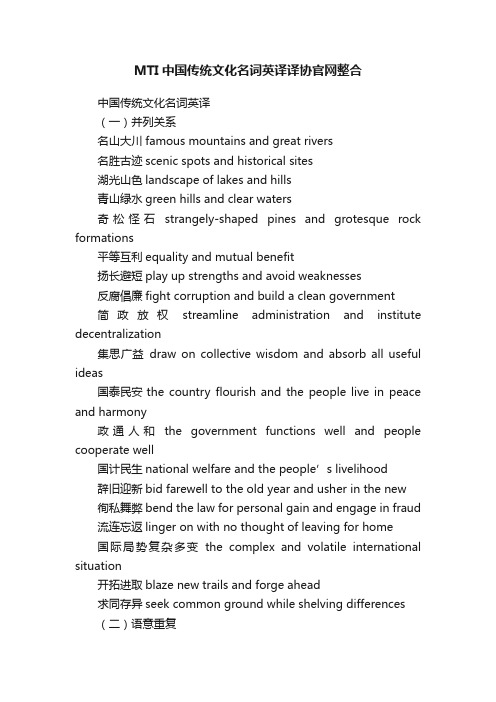 MTI 中国传统文化名词英译译协官网整合

中国传统文化名词英译

（一）并列关系

名山大川 famous mountains and great rivers

名胜古迹 scenic spots and historical sites

湖光山色 landscape of lakes and hills

青山绿水 green hills and clear waters

奇松怪石 strangely-shaped pines and grotesque rock formations

平等互利 equality and mutual benefit

扬长避短 play up strengths and avoid weaknesses

反腐倡廉 fight corruption and build a clean government

简政放权 streamline administration and institute decentralization

集思广益 draw on collective wisdom and absorb all useful ideas

国泰民安 the country flourish and the people live in peace and harmony

政通人和 the government functions well and people cooperate well

国计民生 national welfare and the people’s livelihood

辞旧迎新 bid farewell to the old year and usher in the new

徇私舞弊 bend the law for personal gain and engage in fraud

流连忘返 linger on with no thought of leaving for home

国际局势复杂多变 the complex and volatile international situation

开拓进取 blaze new trails and forge ahead

求同存异 seek common ground while shelving differences

（二）语意重复